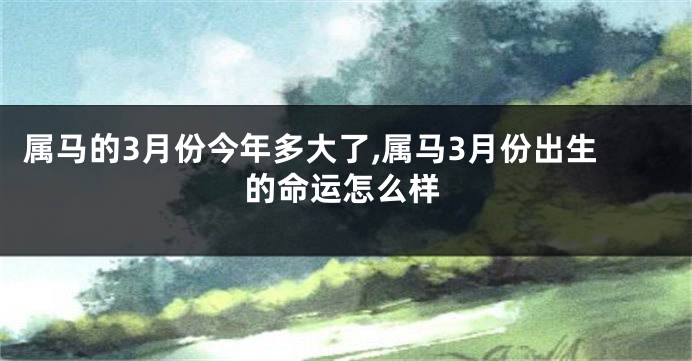 属马的3月份今年多大了,属马3月份出生的命运怎么样